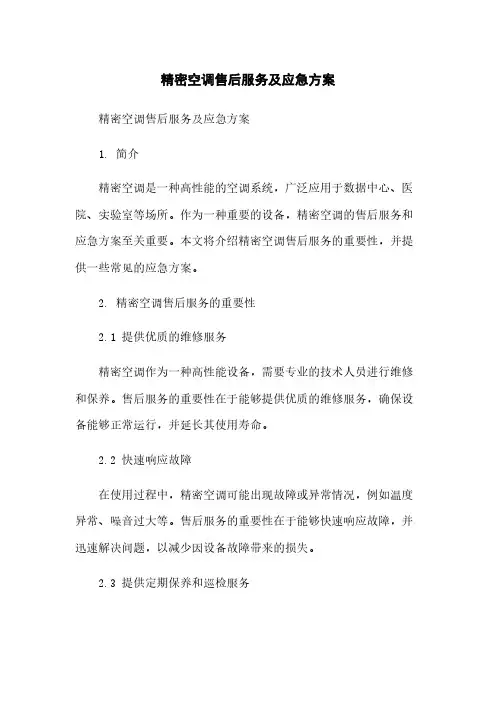 精密空调售后服务及应急方案

精密空调售后服务及应急方案

1. 简介

精密空调是一种高性能的空调系统，广泛应用于数据中心、医院、实验室等场所。作为一种重要的设备，精密空调的售后服务和应急方案至关重要。本文将介绍精密空调售后服务的重要性，并提供一些常见的应急方案。

2. 精密空调售后服务的重要性

2.1 提供优质的维修服务

精密空调作为一种高性能设备，需要专业的技术人员进行维修和保养。售后服务的重要性在于能够提供优质的维修服务，确保设备能够正常运行，并延长其使用寿命。

2.2 快速响应故障

在使用过程中，精密空调可能出现故障或异常情况，例如温度异常、噪音过大等。售后服务的重要性在于能够快速响应故障，并迅速解决问题，以减少因设备故障带来的损失。

2.3 提供定期保养和巡检服务